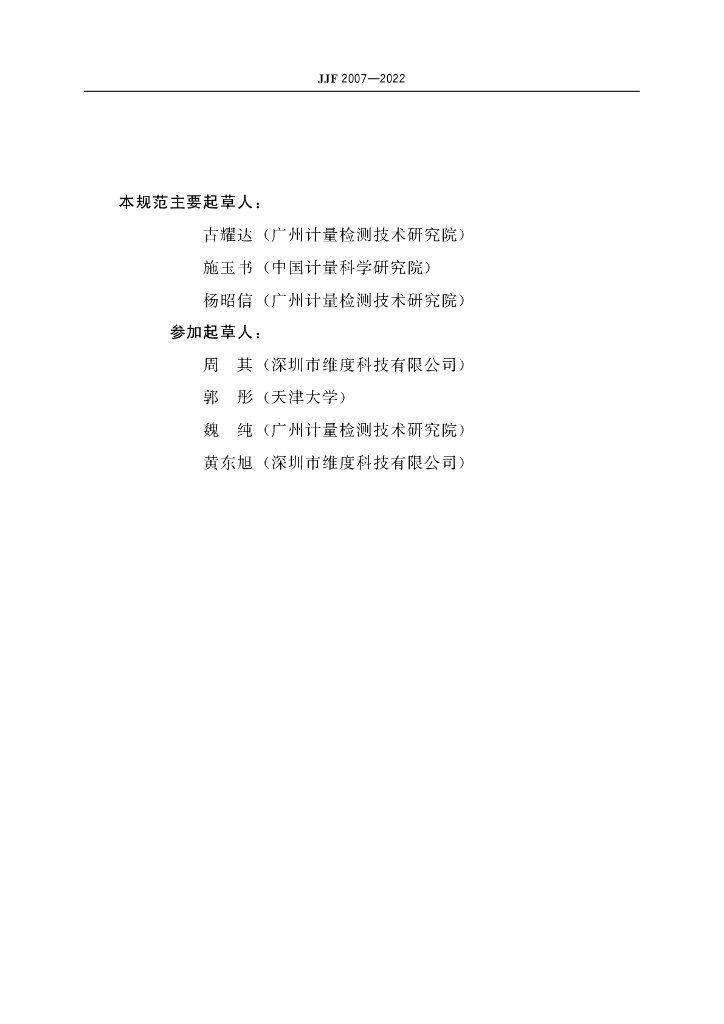 JJF 2007—2022

本规范主要起草人：

古耀达（广州计量检测技术研究院）

施玉书（中国计量科学研究院）

杨昭信（广州计量检测技术研究院）

参加起草人：

周　其（深圳市维度科技有限公司）

郭　彤（天津大学）

魏　纯（广州计量检测技术研究院）

黄东旭（深圳市维度科技有限公司）